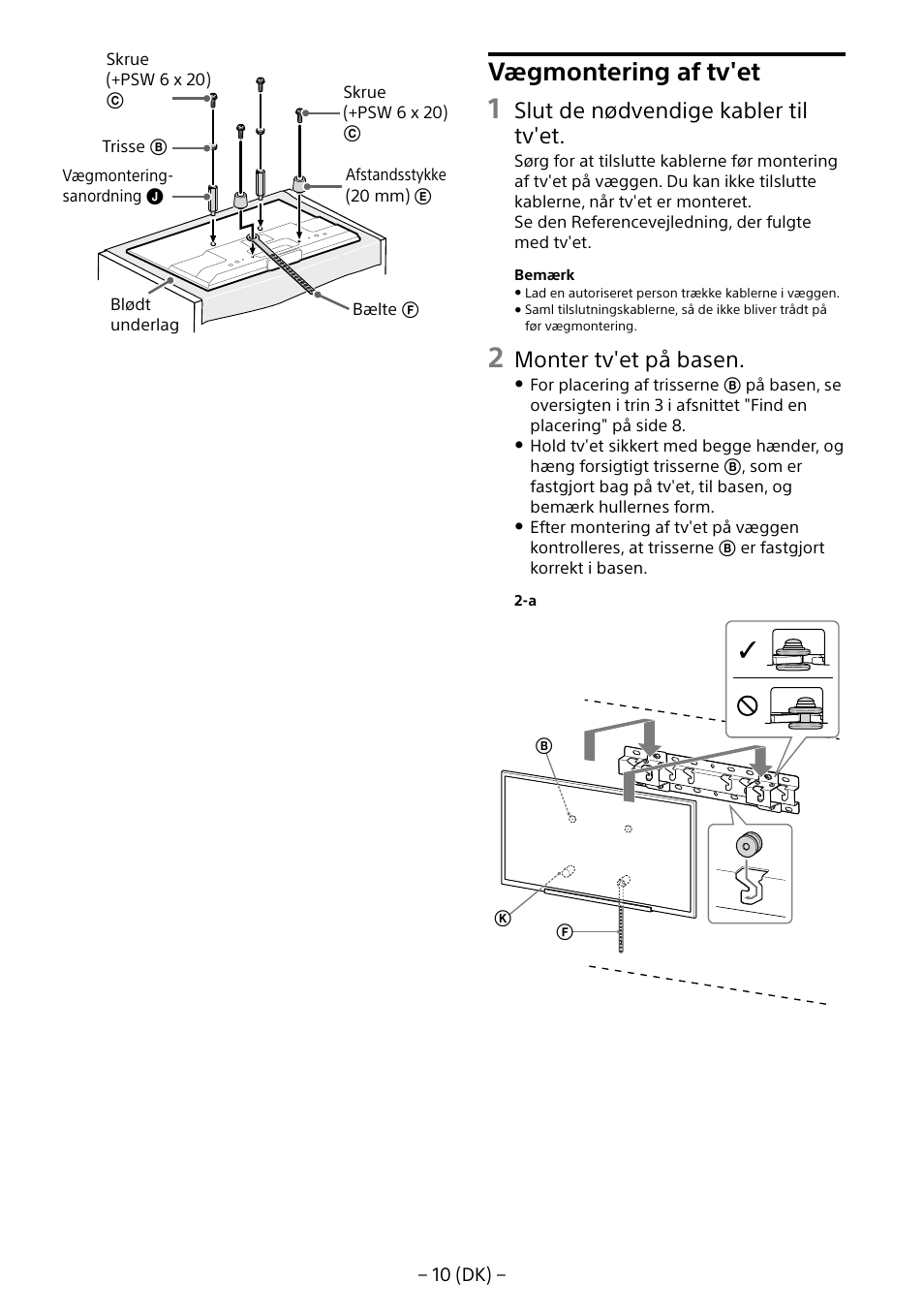 Skrue (+PSW 6 x 20) Ⓒ

Skrue (+PSW 6 x 20) Ⓒ

Trisse Ⓑ

Vægmontering-sanordning Ⓙ

Afstandsstykke (20 mm) Ⓔ

Blødt underlag

Bælte Ⓕ

Vægmontering af tv'et

1 Slut de nødvendige kabler til tv'et.

Sørg for at tilslutte kablerne før montering af tv'et på væggen. Du kan ikke tilslutte kablerne, når tv'et er monteret.
Se den Referencevejledning, der fulgte med tv'et.

Bemærk
• Lad en autoriseret person trække kablerne i væggen.
• Saml tilslutningskablerne, så de ikke bliver trådt på før vægmontering.

2 Monter tv'et på basen.

• For placering af trisserne Ⓑ på basen, se oversigten i trin 3 i afsnittet "Find en placering" på side 8.
• Hold tv'et sikkert med begge hænder, og hæng forsigtigt trisserne Ⓑ, som er fastgjort bag på tv'et, til basen, og bemærk hullernes form.
• Efter montering af tv'et på væggen kontrolleres, at trisserne Ⓑ er fastgjort korrekt i basen.

2-a

Ⓑ

Ⓚ

Ⓕ

– 10 (DK) –